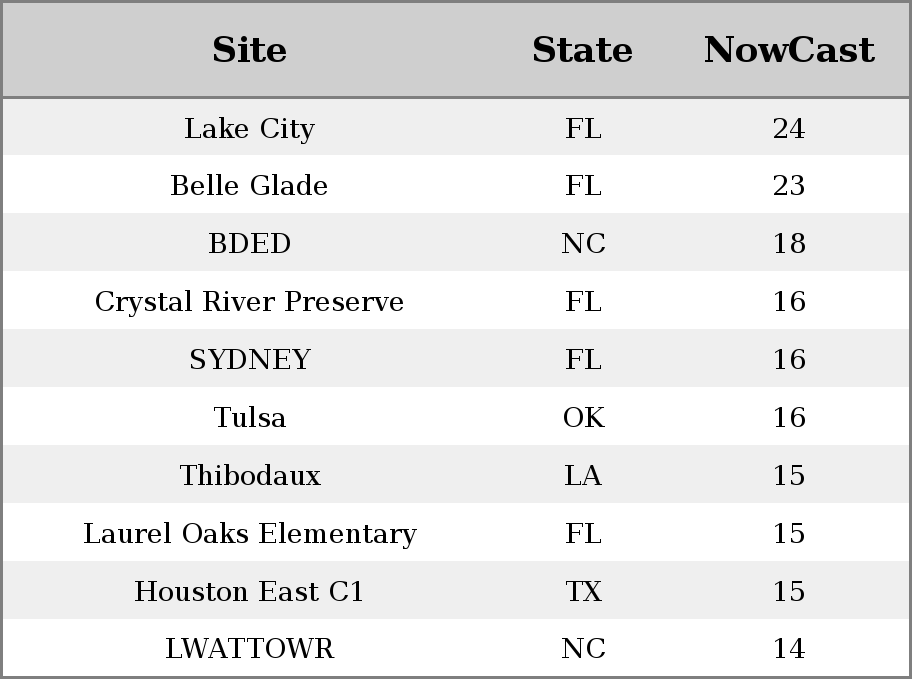 | Site | State | NowCast |
|---|---|---|
| Lake City | FL | 24 |
| Belle Glade | FL | 23 |
| BDED | NC | 18 |
| Crystal River Preserve | FL | 16 |
| SYDNEY | FL | 16 |
| Tulsa | OK | 16 |
| Thibodaux | LA | 15 |
| Laurel Oaks Elementary | FL | 15 |
| Houston East C1 | TX | 15 |
| LWATTOWR | NC | 14 |